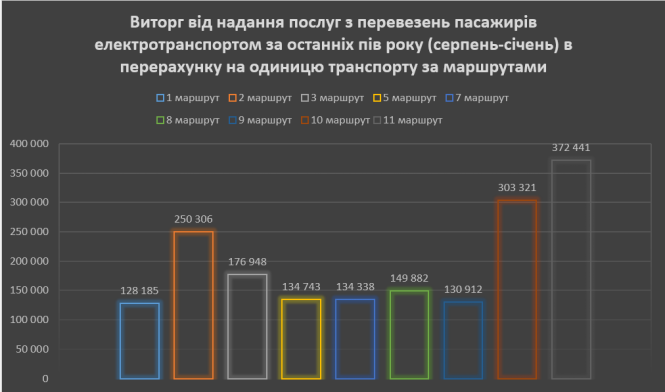 Виторг від надання послуг з перевезень пасажирів електротранспортом за останніх пів року (серпень-січень) в перерахунку на одиницю транспорту за маршрутами

1 маршрут
2 маршрут
3 маршрут
5 маршрут
7 маршрут
8 маршрут
9 маршрут
10 маршрут
11 маршрут

400 000
350 000
300 000
250 000
200 000
150 000
100 000
50 000
0

128 185
250 306
176 948
134 743
134 338
149 882
130 912
303 321
372 441